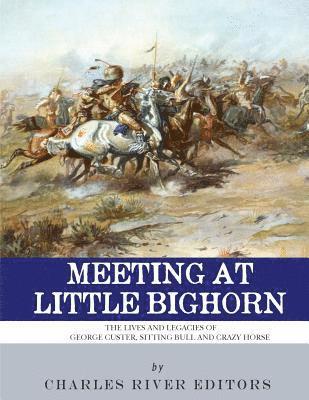 MEETING AT LITTLE BIGHORN

THE LIVES AND LEGACIES OF GEORGE CUSTER, SITTING BULL AND CRAZY HORSE

by

CHARLES RIVER EDITORS